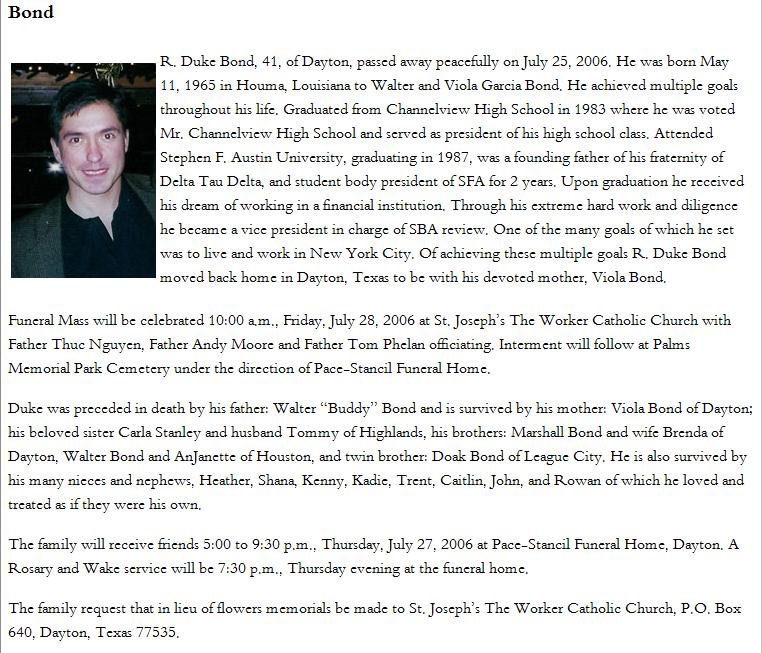 Bond

R. Duke Bond, 41, of Dayton, passed away peacefully on July 25, 2006. He was born May 11, 1965 in Houma, Louisiana to Walter and Viola Garcia Bond. He achieved multiple goals throughout his life. Graduated from Channelview High School in 1983 where he was voted Mr. Channelview High School and served as president of his high school class. Attended Stephen F. Austin University, graduating in 1987, was a founding father of his fraternity of Delta Tau Delta, and student body president of SFA for 2 years. Upon graduation he received his dream of working in a financial institution. Through his extreme hard work and diligence he became a vice president in charge of SBA review. One of the many goals of which he set was to live and work in New York City. Of achieving these multiple goals R. Duke Bond moved back home in Dayton, Texas to be with his devoted mother, Viola Bond.

Funeral Mass will be celebrated 10:00 a.m., Friday, July 28, 2006 at St. Joseph's The Worker Catholic Church with Father Thuc Nguyen, Father Andy Moore and Father Tom Phelan officiating. Interment will follow at Palms Memorial Park Cemetery under the direction of Pace-Stancil Funeral Home.

Duke was preceded in death by his father: Walter "Buddy" Bond and is survived by his mother: Viola Bond of Dayton; his beloved sister Carla Stanley and husband Tommy of Highlands, his brothers: Marshall Bond and wife Brenda of Dayton, Walter Bond and AnJanette of Houston, and twin brother: Doak Bond of League City. He is also survived by his many nieces and nephews, Heather, Shana, Kenny, Kadie, Trent, Caitlin, John, and Rowan of which he loved and treated as if they were his own.

The family will receive friends 5:00 to 9:30 p.m., Thursday, July 27, 2006 at Pace-Stancil Funeral Home, Dayton. A Rosary and Wake service will be 7:30 p.m., Thursday evening at the funeral home.

The family request that in lieu of flowers memorials be made to St. Joseph's The Worker Catholic Church, P.O. Box 640, Dayton, Texas 77535.